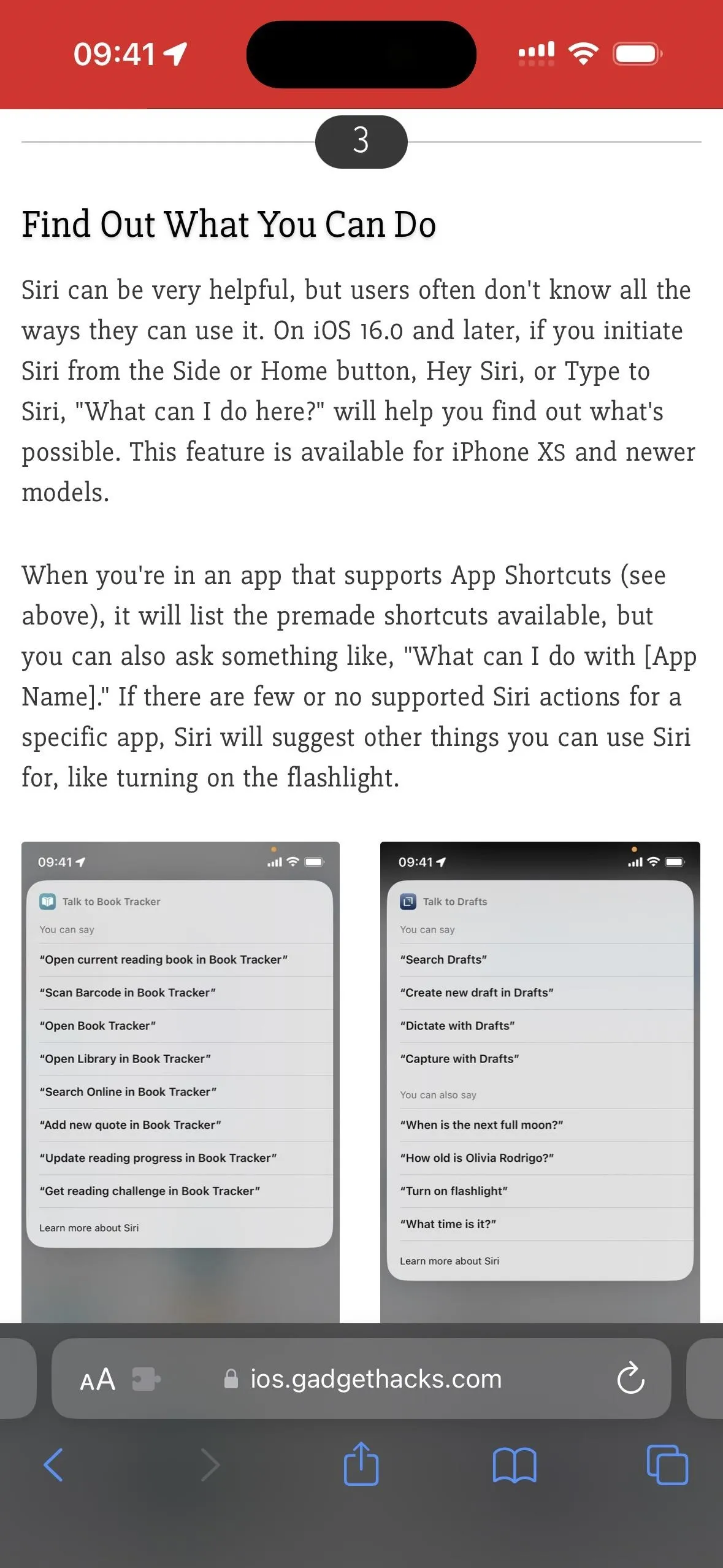 09:41

3

Find Out What You Can Do

Siri can be very helpful, but users often don't know all the ways they can use it. On iOS 16.0 and later, if you initiate Siri from the Side or Home button, Hey Siri, or Type to Siri, "What can I do here?" will help you find out what's possible. This feature is available for iPhone XS and newer models.

When you're in an app that supports App Shortcuts (see above), it will list the premade shortcuts available, but you can also ask something like, "What can I do with [App Name]." If there are few or no supported Siri actions for a specific app, Siri will suggest other things you can use Siri for, like turning on the flashlight.

09:41

Talk to Book Tracker

You can say

"Open current reading book in Book Tracker"

"Scan Barcode in Book Tracker"

"Open Book Tracker"

"Open Library in Book Tracker"

"Search Online in Book Tracker"

"Add new quote in Book Tracker"

"Update reading progress in Book Tracker"

"Get reading challenge in Book Tracker"

Learn more about Siri

09:41

Talk to Drafts

You can say

"Search Drafts"

"Create new draft in Drafts"

"Dictate with Drafts"

"Capture with Drafts"

You can also say

"When is the next full moon?"

"How old is Olivia Rodrigo?"

"Turn on flashlight"

"What time is it?"

Learn more about Siri

AA ios.gadgethacks.com